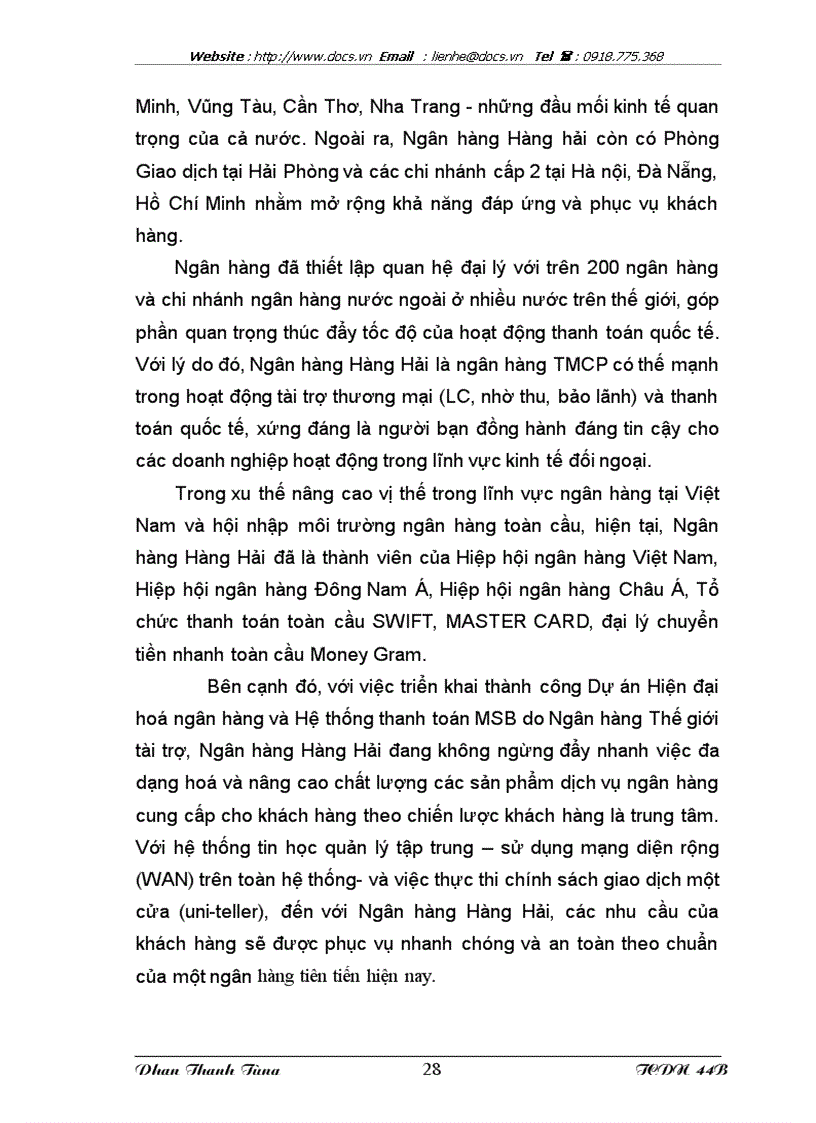 Website : http://www.docs.vn Email : lienhe@docs.vn Tel ☎ : 0918.775.368

Minh, Vũng Tàu, Cần Thơ, Nha Trang - những đầu mối kinh tế quan trọng của cả nước. Ngoài ra, Ngân hàng Hàng hải còn có Phòng Giao dịch tại Hải Phòng và các chi nhánh cấp 2 tại Hà nội, Đà Nẵng, Hồ Chí Minh nhằm mở rộng khả năng đáp ứng và phục vụ khách hàng.

Ngân hàng đã thiết lập quan hệ đại lý với trên 200 ngân hàng và chi nhánh ngân hàng nước ngoài ở nhiều nước trên thế giới, góp phần quan trọng thúc đẩy tốc độ của hoạt động thanh toán quốc tế. Với lý do đó, Ngân hàng Hàng Hải là ngân hàng TMCP có thế mạnh trong hoạt động tài trợ thương mại (LC, nhờ thu, bảo lãnh) và thanh toán quốc tế, xứng đáng là người bạn đồng hành đáng tin cậy cho các doanh nghiệp hoạt động trong lĩnh vực kinh tế đối ngoại.

Trong xu thế nâng cao vị thế trong lĩnh vực ngân hàng tại Việt Nam và hội nhập môi trường ngân hàng toàn cầu, hiện tại, Ngân hàng Hàng Hải đã là thành viên của Hiệp hội ngân hàng Việt Nam, Hiệp hội ngân hàng Đông Nam Á, Hiệp hội ngân hàng Châu Á, Tổ chức thanh toán toàn cầu SWIFT, MASTER CARD, đại lý chuyển tiền nhanh toàn cầu Money Gram.

Bên cạnh đó, với việc triển khai thành công Dự án Hiện đại hoá ngân hàng và Hệ thống thanh toán MSB do Ngân hàng Thế giới tài trợ, Ngân hàng Hàng Hải đang không ngừng đẩy nhanh việc đa dạng hoá và nâng cao chất lượng các sản phẩm dịch vụ ngân hàng cung cấp cho khách hàng theo chiến lược khách hàng là trung tâm. Với hệ thống tin học quản lý tập trung – sử dụng mạng diện rộng (WAN) trên toàn hệ thống- và việc thực thi chính sách giao dịch một cửa (uni-teller), đến với Ngân hàng Hàng Hải, các nhu cầu của khách hàng sẽ được phục vụ nhanh chóng và an toàn theo chuẩn của một ngân hàng tiên tiến hiện nay.

Phan Thanh Tùng 28 TCDN 44B